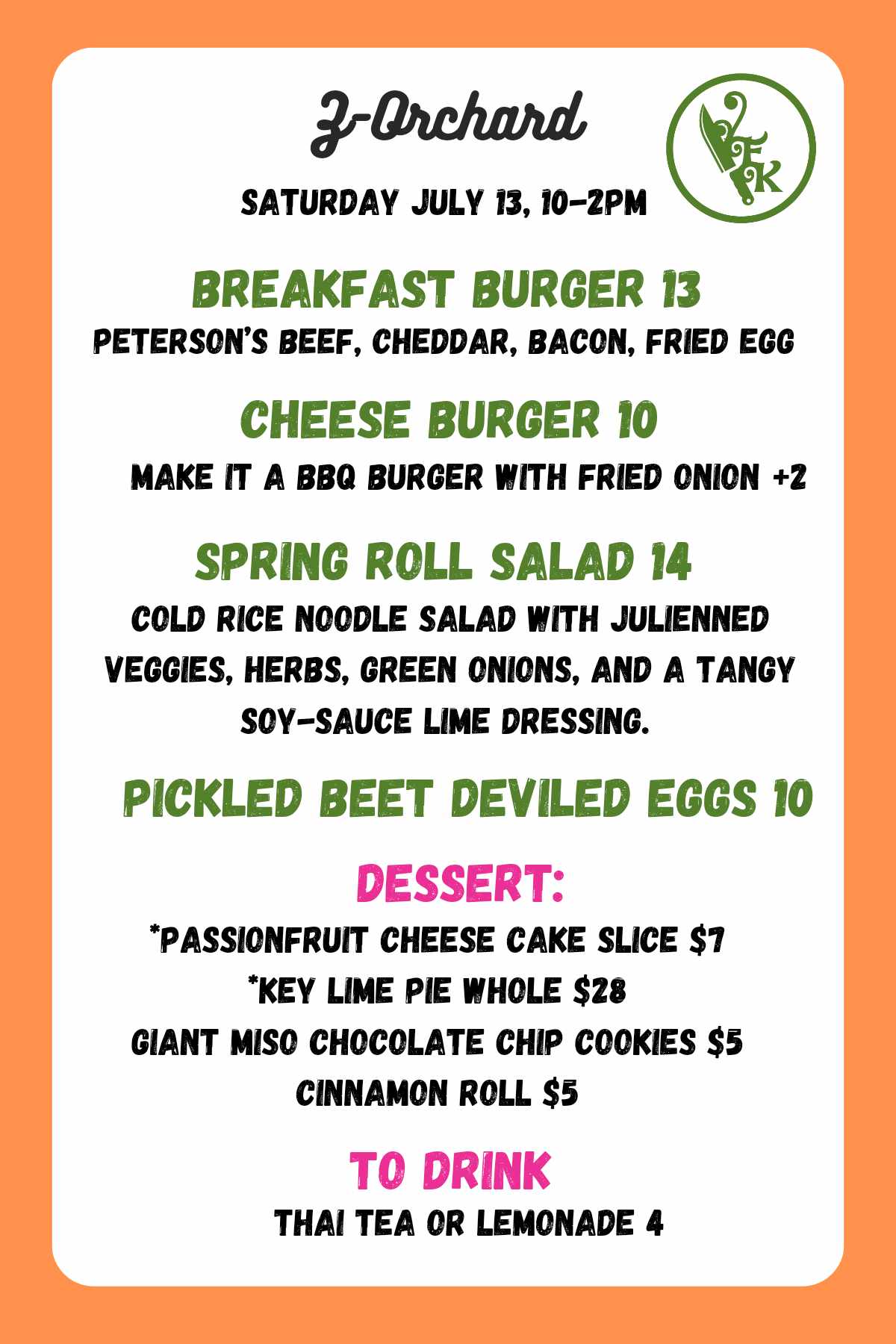 Z-Orchard

VFK

SATURDAY JULY 13, 10-2PM

BREAKFAST BURGER 13
PETERSON'S BEEF, CHEDDAR, BACON, FRIED EGG

CHEESE BURGER 10
MAKE IT A BBQ BURGER WITH FRIED ONION +2

SPRING ROLL SALAD 14
COLD RICE NOODLE SALAD WITH JULIENNED VEGGIES, HERBS, GREEN ONIONS, AND A TANGY SOY-SAUCE LIME DRESSING.

PICKLED BEET DEVILED EGGS 10

DESSERT:
*PASSIONFRUIT CHEESE CAKE SLICE $7
*KEY LIME PIE WHOLE $28
GIANT MISO CHOCOLATE CHIP COOKIES $5
CINNAMON ROLL $5

TO DRINK
THAI TEA OR LEMONADE 4